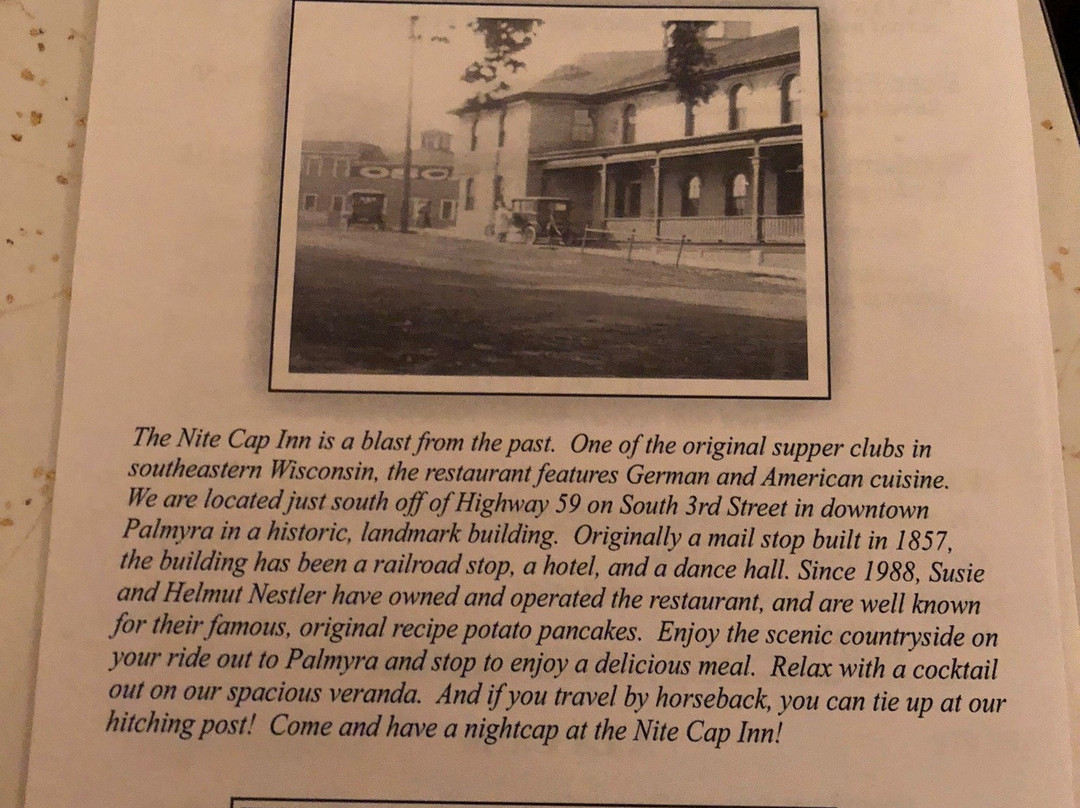 The Nite Cap Inn is a blast from the past. One of the original supper clubs in southeastern Wisconsin, the restaurant features German and American cuisine. We are located just south off of Highway 59 on South 3rd Street in downtown Palmyra in a historic, landmark building. Originally a mail stop built in 1857, the building has been a railroad stop, a hotel, and a dance hall. Since 1988, Susie and Helmut Nestler have owned and operated the restaurant, and are well known for their famous, original recipe potato pancakes. Enjoy the scenic countryside on your ride out to Palmyra and stop to enjoy a delicious meal. Relax with a cocktail out on our spacious veranda. And if you travel by horseback, you can tie up at our hitching post! Come and have a nightcap at the Nite Cap Inn!